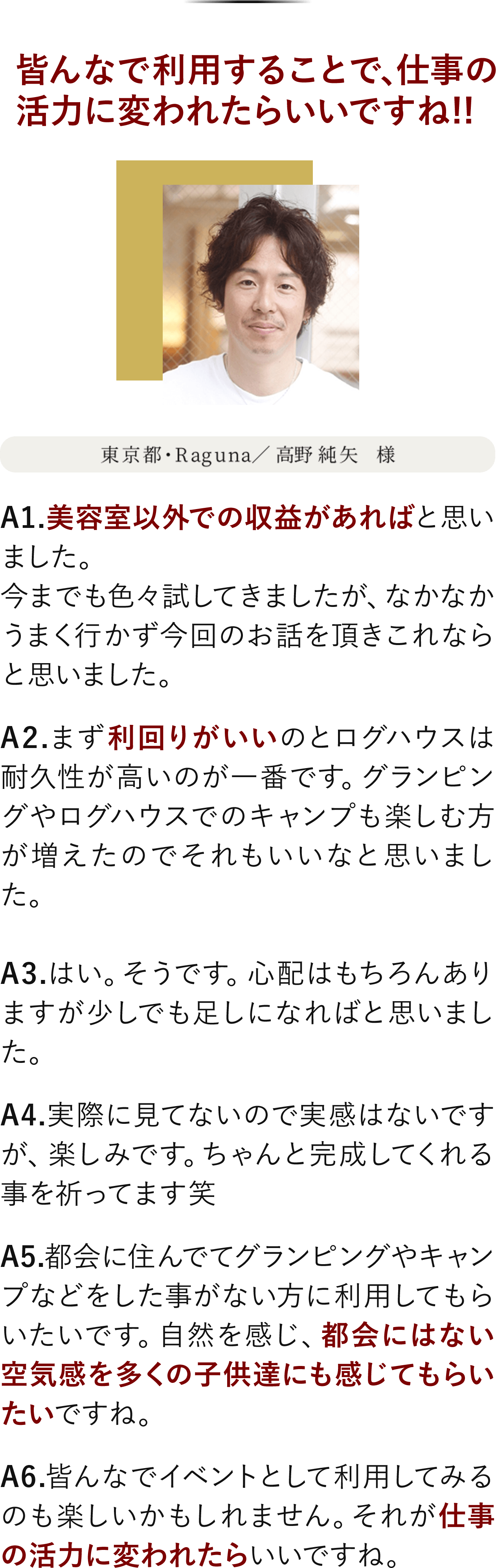 皆んなで利用することで、仕事の活力に変われたらいいですね!!

東京都・Raguna／ 高野 純矢　様

A1.美容室以外での収益があればと思いました。
今までも色々試してきましたが、なかなかうまく行かず今回のお話を頂きこれならと思いました。

A2.まず利回りがいいのとログハウスは耐久性が高いのが一番です。グランピングやログハウスでのキャンプも楽しむ方が増えたのでそれもいいなと思いました。

A3.はい。そうです。心配はもちろんありますが少しでも足しになればと思いました。

A4.実際に見てないので実感はないですが、楽しみです。ちゃんと完成してくれる事を祈ってます笑

A5.都会に住んでてグランピングやキャンプなどをした事がない方に利用してもらいたいです。自然を感じ、都会にはない空気感を多くの子供達にも感じてもらいたいですね。

A6.皆んなでイベントとして利用してみるのも楽しいかもしれません。それが仕事の活力に変われたらいいですね。